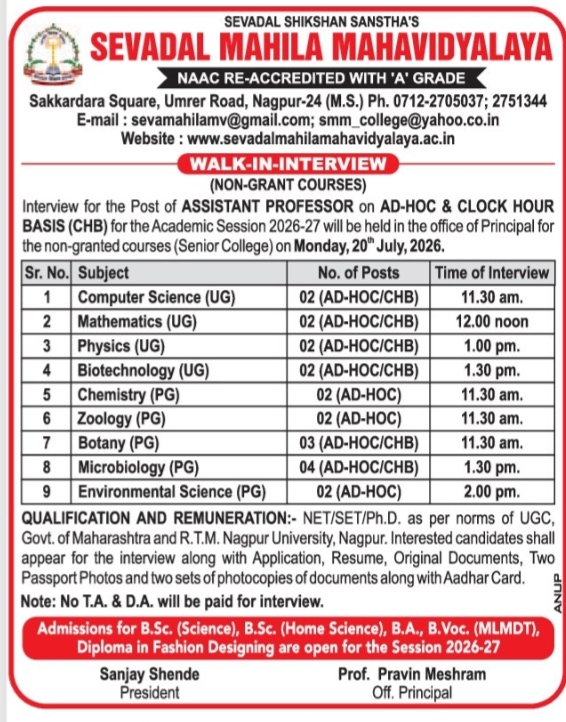 SEVADAL SHIKSHAN SANSTHA'S
SEVADAL MAHILA MAHAVIDYALAYA
NAAC RE-ACCREDITED WITH 'A' GRADE
Sakkardara Square, Umrer Road, Nagpur-24 (M.S.) Ph. 0712-2705037; 2751344
E-mail : sevamahilamv@gmail.com; smm_college@yahoo.co.in
Website : www.sevadalmahilamahavidyalaya.ac.in

WALK-IN-INTERVIEW
(NON-GRANT COURSES)

Interview for the Post of ASSISTANT PROFESSOR on AD-HOC & CLOCK HOUR BASIS (CHB) for the Academic Session 2026-27 will be held in the office of Principal for the non-granted courses (Senior College) on Monday, 20$^{th}$ July, 2026.

| Sr. No. | Subject | No. of Posts | Time of Interview |
|---|---|---|---|
| 1 | Computer Science (UG) | 02 (AD-HOC/CHB) | 11.30 am. |
| 2 | Mathematics (UG) | 02 (AD-HOC/CHB) | 12.00 noon |
| 3 | Physics (UG) | 02 (AD-HOC/CHB) | 1.00 pm. |
| 4 | Biotechnology (UG) | 02 (AD-HOC/CHB) | 1.30 pm. |
| 5 | Chemistry (PG) | 02 (AD-HOC) | 11.30 am. |
| 6 | Zoology (PG) | 02 (AD-HOC) | 11.30 am. |
| 7 | Botany (PG) | 03 (AD-HOC/CHB) | 11.30 am. |
| 8 | Microbiology (PG) | 04 (AD-HOC/CHB) | 1.30 pm. |
| 9 | Environmental Science (PG) | 02 (AD-HOC) | 2.00 pm. |

QUALIFICATION AND REMUNERATION:- NET/SET/Ph.D. as per norms of UGC, Govt. of Maharashtra and R.T.M. Nagpur University, Nagpur. Interested candidates shall appear for the interview along with Application, Resume, Original Documents, Two Passport Photos and two sets of photocopies of documents along with Aadhar Card.
Note: No T.A. & D.A. will be paid for interview.

ANUP

Admissions for B.Sc. (Science), B.Sc. (Home Science), B.A., B.Voc. (MLMDT), Diploma in Fashion Designing are open for the Session 2026-27

Sanjay Shende
President

Prof. Pravin Meshram
Off. Principal